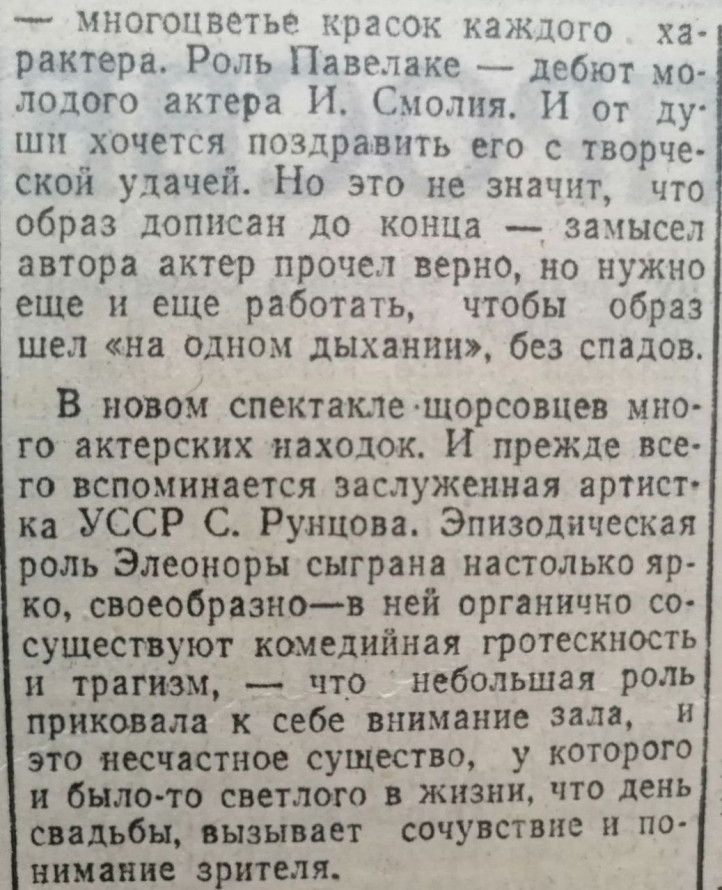 — многоцветье красок каждого характера. Роль Павелаке — дебют молодого актера И. Смолия. И от души хочется поздравить его с творческой удачей. Но это не значит, что образ дописан до конца — замысел автора актер прочел верно, но нужно еще и еще работать, чтобы образ шел «на одном дыхании», без спадов.

В новом спектакле щорсовцев много актерских находок. И прежде всего вспоминается заслуженная артистка УССР С. Рунцова. Эпизодическая роль Элеоноры сыграна настолько ярко, своеобразно—в ней органично сосуществуют комедийная гротескность и трагизм, — что небольшая роль приковала к себе внимание зала, и это несчастное существо, у которого и было-то светлого в жизни, что день свадьбы, вызывает сочувствие и понимание зрителя.